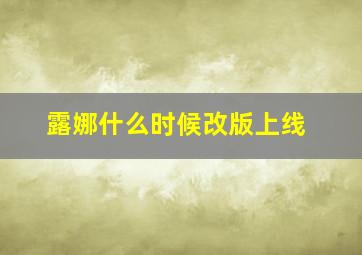 露娜什么时候改版上线